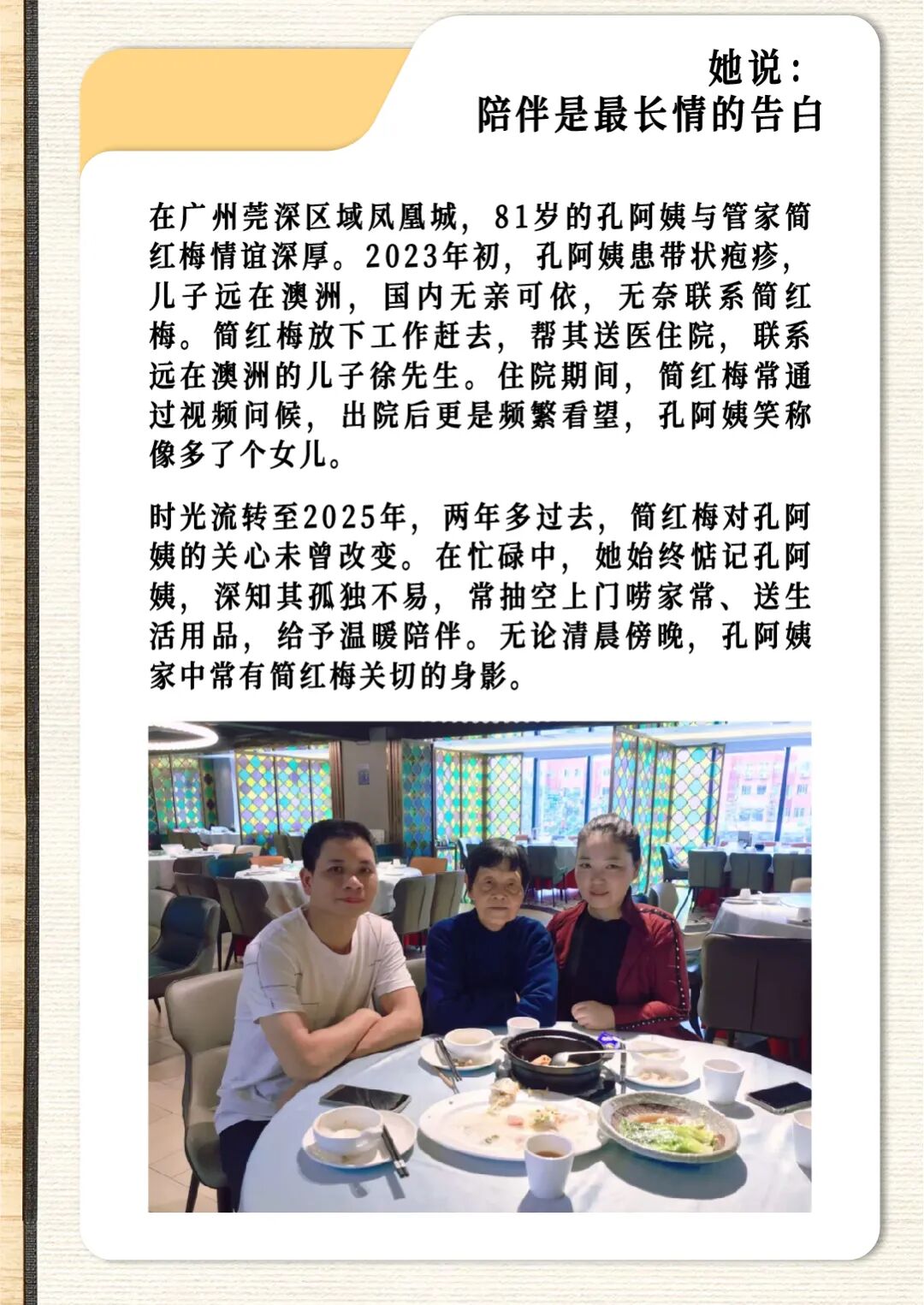 她说：
陪伴是最长情的告白

在广州莞深区域凤凰城，81岁的孔阿姨与管家简红梅情谊深厚。2023年初，孔阿姨患带状疱疹，儿子远在澳洲，国内无亲可依，无奈联系简红梅。简红梅放下工作赶去，帮其送医住院，联系远在澳洲的儿子徐先生。住院期间，简红梅常通过视频问候，出院后更是频繁看望，孔阿姨笑称像多了个女儿。

时光流转至2025年，两年多过去，简红梅对孔阿姨的关心未曾改变。在忙碌中，她始终惦记孔阿姨，深知其孤独不易，常抽空上门唠家常、送生活用品，给予温暖陪伴。无论清晨傍晚，孔阿姨家中常有简红梅关切的身影。